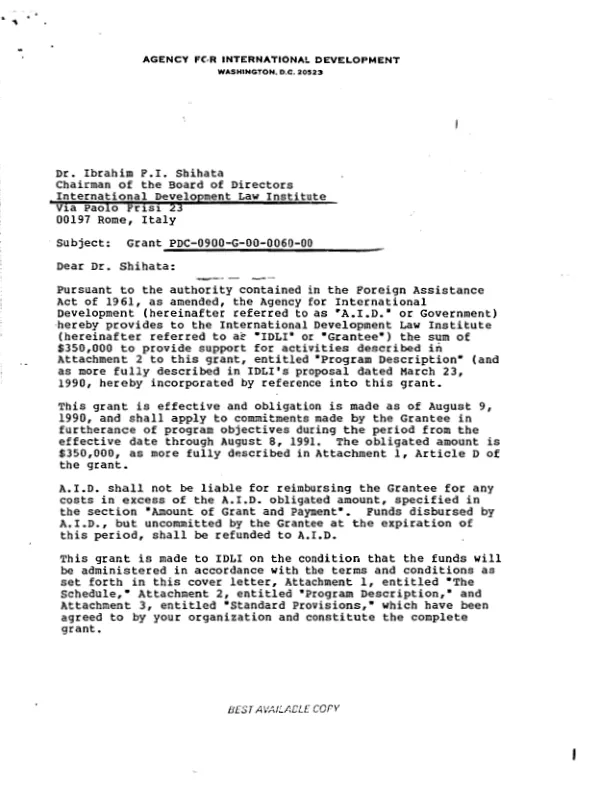 AGENCY FOR INTERNATIONAL DEVELOPMENT
WASHINGTON, D.C. 20523

Dr. Ibrahim F.I. Shihata
Chairman of the Board of Directors
International Development Law Institute
Via Paolo Frisi 23
00197 Rome, Italy

Subject: Grant PDC-0900-G-00-0060-00

Dear Dr. Shihata:

Pursuant to the authority contained in the Foreign Assistance Act of 1961, as amended, the Agency for International Development (hereinafter referred to as "A.I.D." or Government) hereby provides to the International Development Law Institute (hereinafter referred to as "IDLI" or "Grantee") the sum of $350,000 to provide support for activities described in Attachment 2 to this grant, entitled "Program Description" (and as more fully described in IDLI's proposal dated March 23, 1990, hereby incorporated by reference into this grant.

This grant is effective and obligation is made as of August 9, 1990, and shall apply to commitments made by the Grantee in furtherance of program objectives during the period from the effective date through August 8, 1991. The obligated amount is $350,000, as more fully described in Attachment 1, Article D of the grant.

A.I.D. shall not be liable for reimbursing the Grantee for any costs in excess of the A.I.D. obligated amount, specified in the section "Amount of Grant and Payment". Funds disbursed by A.I.D., but uncommitted by the Grantee at the expiration of this period, shall be refunded to A.I.D.

This grant is made to IDLI on the condition that the funds will be administered in accordance with the terms and conditions as set forth in this cover letter, Attachment 1, entitled "The Schedule," Attachment 2, entitled "Program Description," and Attachment 3, entitled "Standard Provisions," which have been agreed to by your organization and constitute the complete grant.

BEST AVAILABLE COPY